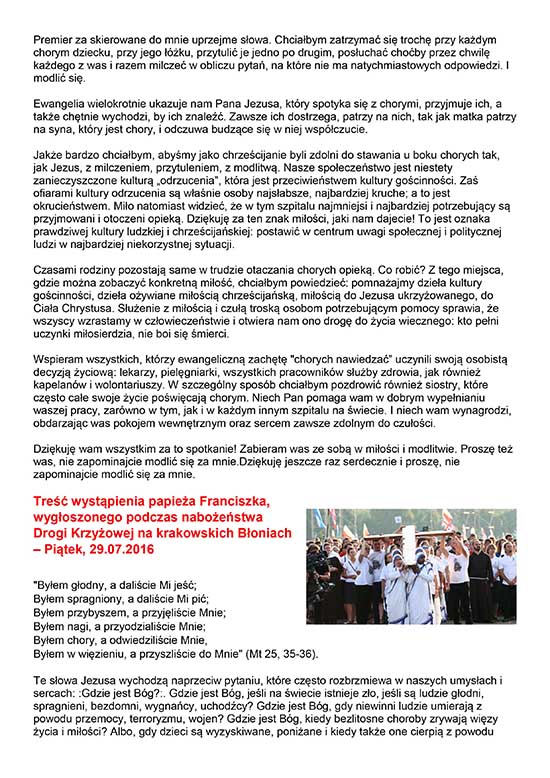 Premier za skierowane do mnie uprzejme słowa. Chciałbym zatrzymać się trochę przy każdym chorym dziecku, przy jego łóżku, przytulić je jedno po drugim, posłuchać choćby przez chwilę każdego z was i razem milczeć w obliczu pytań, na które nie ma natychmiastowych odpowiedzi. I modlić się.

Ewangelia wielokrotnie ukazuje nam Pana Jezusa, który spotyka się z chorymi, przyjmuje ich, a także chętnie wychodzi, by ich znaleźć. Zawsze ich dostrzega, patrzy na nich, tak jak matka patrzy na syna, który jest chory, i odczuwa budzące się w niej współczucie.

Jakże bardzo chciałbym, abyśmy jako chrześcijanie byli zdolni do stawania u boku chorych tak, jak Jezus, z milczeniem, przytuleniem, z modlitwą. Nasze społeczeństwo jest niestety zanieczyszczone kulturą „odrzucenia", która jest przeciwieństwem kultury gościnności. Zaś ofiarami kultury odrzucenia są właśnie osoby najsłabsze, najbardziej kruche; a to jest okrucieństwem. Miło natomiast widzieć, że w tym szpitalu najmniejsi i najbardziej potrzebujący są przyjmowani i otoczeni opieką. Dziękuję za ten znak miłości, jaki nam dajecie! To jest oznaka prawdziwej kultury ludzkiej i chrześcijańskiej: postawić w centrum uwagi społecznej i politycznej ludzi w najbardziej niekorzystnej sytuacji.

Czasami rodziny pozostają same w trudzie otaczania chorych opieką. Co robić? Z tego miejsca, gdzie można zobaczyć konkretną miłość, chciałbym powiedzieć: pomnażajmy dzieła kultury gościnności, dzieła ożywiane miłością chrześcijańską, miłością do Jezusa ukrzyżowanego, do Ciała Chrystusa. Służenie z miłością i czułą troską osobom potrzebującym pomocy sprawia, że wszyscy wzrastamy w człowieczeństwie i otwiera nam ono drogę do życia wiecznego: kto pełni uczynki miłosierdzia, nie boi się śmierci.

Wspieram wszystkich, którzy ewangeliczną zachętę "chorych nawiedzać" uczynili swoją osobistą decyzją życiową: lekarzy, pielęgniarki, wszystkich pracowników służby zdrowia, jak również kapelanów i wolontariuszy. W szczególny sposób chciałbym pozdrowić również siostry, które często całe swoje życie poświęcają chorym. Niech Pan pomaga wam w dobrym wypełnianiu waszej pracy, zarówno w tym, jak i w każdym innym szpitalu na świecie. I niech wam wynagrodzi, obdarzając was pokojem wewnętrznym oraz sercem zawsze zdolnym do czułości.

Dziękuję wam wszystkim za to spotkanie! Zabieram was ze sobą w miłości i modlitwie. Proszę też was, nie zapominajcie modlić się za mnie.Dziękuję jeszcze raz serdecznie i proszę, nie zapominajcie modlić się za mnie.

Treść wystąpienia papieża Franciszka, wygłoszonego podczas nabożeństwa Drogi Krzyżowej na krakowskich Błoniach – Piątek, 29.07.2016

"Byłem głodny, a daliście Mi jeść;
Byłem spragniony, a daliście Mi pić;
Byłem przybyszem, a przyjęliście Mnie;
Byłem nagi, a przyodzialiście Mnie;
Byłem chory, a odwiedziliście Mnie,
Byłem w więzieniu, a przyszliście do Mnie" (Mt 25, 35-36).

Te słowa Jezusa wychodzą naprzeciw pytaniu, które często rozbrzmiewa w naszych umysłach i sercach: :Gdzie jest Bóg?:. Gdzie jest Bóg, jeśli na świecie istnieje zło, jeśli są ludzie głodni, spragnieni, bezdomni, wygnańcy, uchodźcy? Gdzie jest Bóg, gdy niewinni ludzie umierają z powodu przemocy, terroryzmu, wojen? Gdzie jest Bóg, kiedy bezlitosne choroby zrywają więzy życia i miłości? Albo, gdy dzieci są wyzyskiwane, poniżane i kiedy także one cierpią z powodu